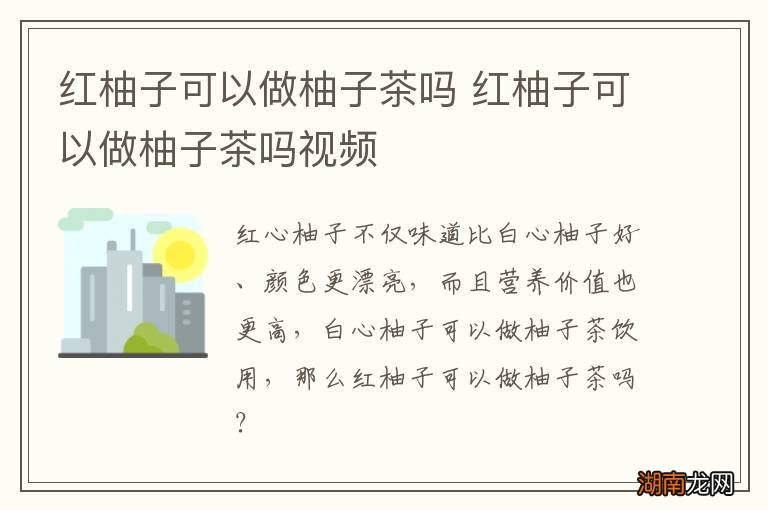 红柚子可以做柚子茶吗 红柚子可以做柚子茶吗视频

红心柚子不仅味道比白心柚子好、颜色更漂亮，而且营养价值也更高，白心柚子可以做柚子茶饮用，那么红柚子可以做柚子茶吗？

湖南龙网